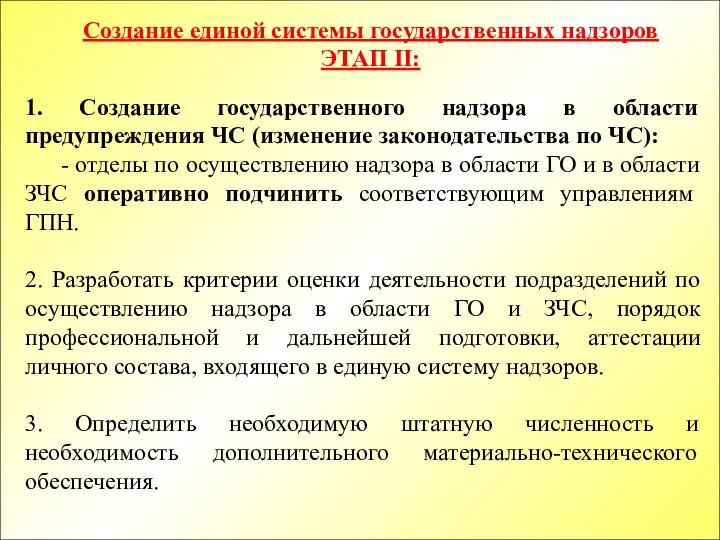 Создание единой системы государственных надзоров
ЭТАП II:

1. Создание государственного надзора в области предупреждения ЧС (изменение законодательства по ЧС):
- отделы по осуществлению надзора в области ГО и в области ЗЧС оперативно подчинить соответствующим управлениям ГПН.

2. Разработать критерии оценки деятельности подразделений по осуществлению надзора в области ГО и ЗЧС, порядок профессиональной и дальнейшей подготовки, аттестации личного состава, входящего в единую систему надзоров.

3. Определить необходимую штатную численность и необходимость дополнительного материально-технического обеспечения.